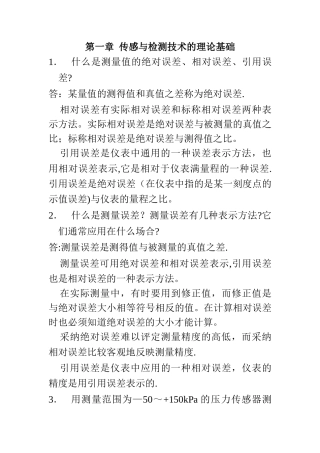 第一章 传感与检测技术的理论基础

1. 什么是测量值的绝对误差、相对误差、引用误差?

答：某量值的测得值和真值之差称为绝对误差.

相对误差有实际相对误差和标称相对误差两种表示方法。实际相对误差是绝对误差与被测量的真值之比；标称相对误差是绝对误差与测得值之比。

引用误差是仪表中通用的一种误差表示方法，也用相对误差表示,它是相对于仪表满量程的一种误差.引用误差是绝对误差（在仪表中指的是某一刻度点的示值误差)与仪表的量程之比。

2. 什么是测量误差？测量误差有几种表示方法?它们通常应用在什么场合?

答:测量误差是测得值与被测量的真值之差.

测量误差可用绝对误差和相对误差表示,引用误差也是相对误差的一种表示方法。

在实际测量中，有时要用到修正值，而修正值是与绝对误差大小相等符号相反的值。在计算相对误差时也必须知道绝对误差的大小才能计算。

采纳绝对误差难以评定测量精度的高低，而采纳相对误差比较客观地反映测量精度.

引用误差是仪表中应用的一种相对误差，仪表的精度是用引用误差表示的.

3. 用测量范围为—50～+150kPa 的压力传感器测